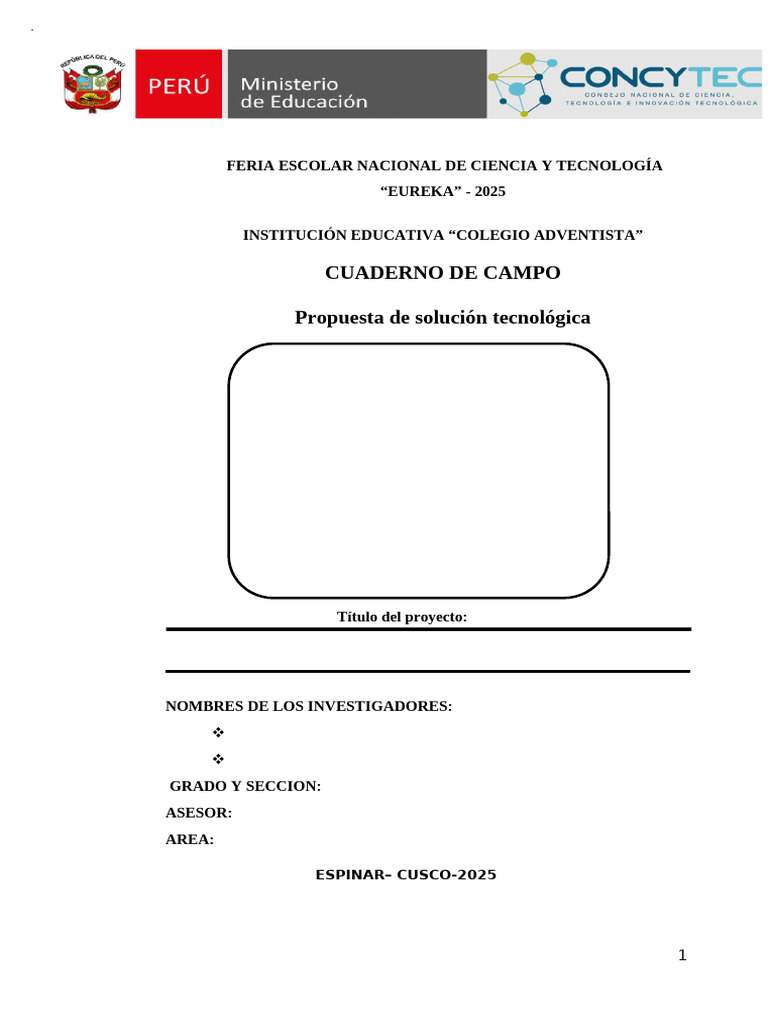 REPÚBLICA DEL PERÚ

PERÚ Ministerio de Educación

CONCYTEC
CONSEJO NACIONAL DE CIENCIA, TECNOLOGÍA E INNOVACIÓN TECNOLÓGICA

FERIA ESCOLAR NACIONAL DE CIENCIA Y TECNOLOGÍA
“EUREKA” - 2025

INSTITUCIÓN EDUCATIVA “COLEGIO ADVENTISTA”

CUADERNO DE CAMPO

Propuesta de solución tecnológica

Título del proyecto:

NOMBRES DE LOS INVESTIGADORES:

❖

❖

GRADO Y SECCION:

ASESOR:

AREA:

ESPINAR– CUSCO-2025

1